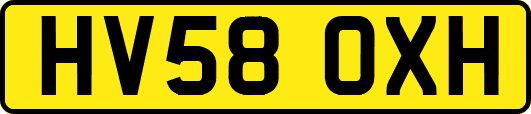 HV58 OXH